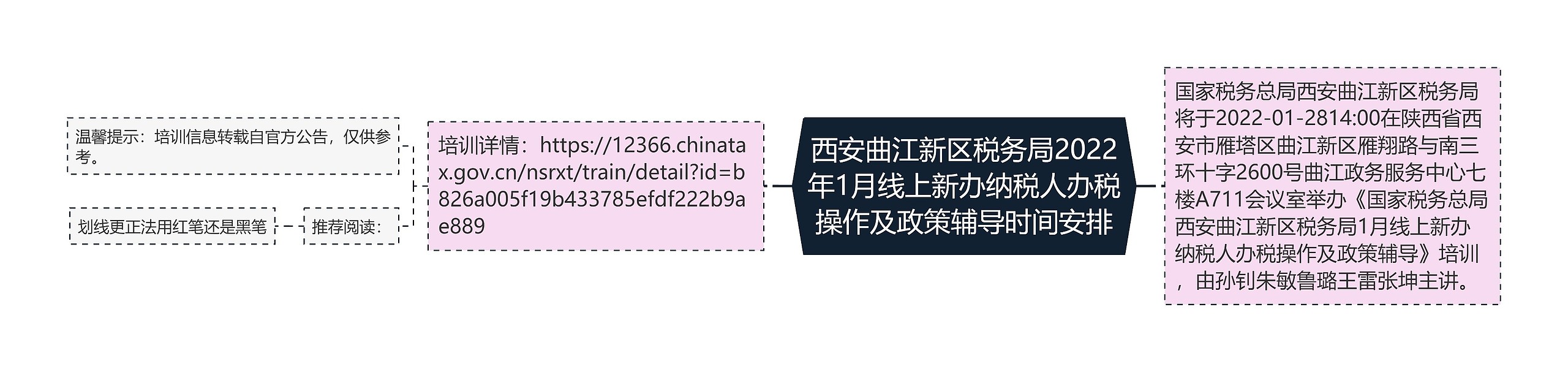 西安曲江新区税务局2022年1月线上新办纳税人办税操作及政策辅导时间安排

国家税务总局西安曲江新区税务局将于2022-01-2814:00在陕西省西安市雁塔区曲江新区雁翔路与南三环十字2600号曲江政务服务中心七楼A711会议室举办《国家税务总局西安曲江新区税务局1月线上新办纳税人办税操作及政策辅导》培训，由孙钊朱敏鲁璐王雷张坤主讲。

培训详情：https://12366.chinatax.gov.cn/nsrxt/train/detail?id=b826a005f19b433785efdf222b9ae889

温馨提示：培训信息转载自官方公告，仅供参考。

推荐阅读：

划线更正法用红笔还是黑笔